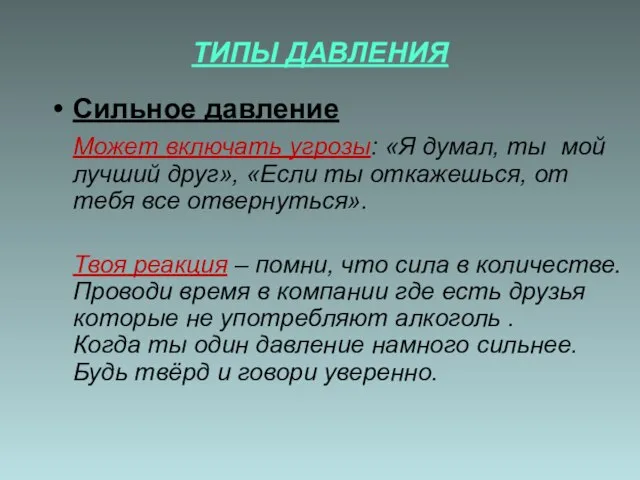 ТИПЫ ДАВЛЕНИЯ

• Сильное давление

Может включать угрозы: «Я думал, ты мой лучший друг», «Если ты откажешься, от тебя все отвернуться».

Твоя реакция – помни, что сила в количестве. Проводи время в компании где есть друзья которые не употребляют алкоголь . Когда ты один давление намного сильнее. Будь твёрд и говори уверенно.